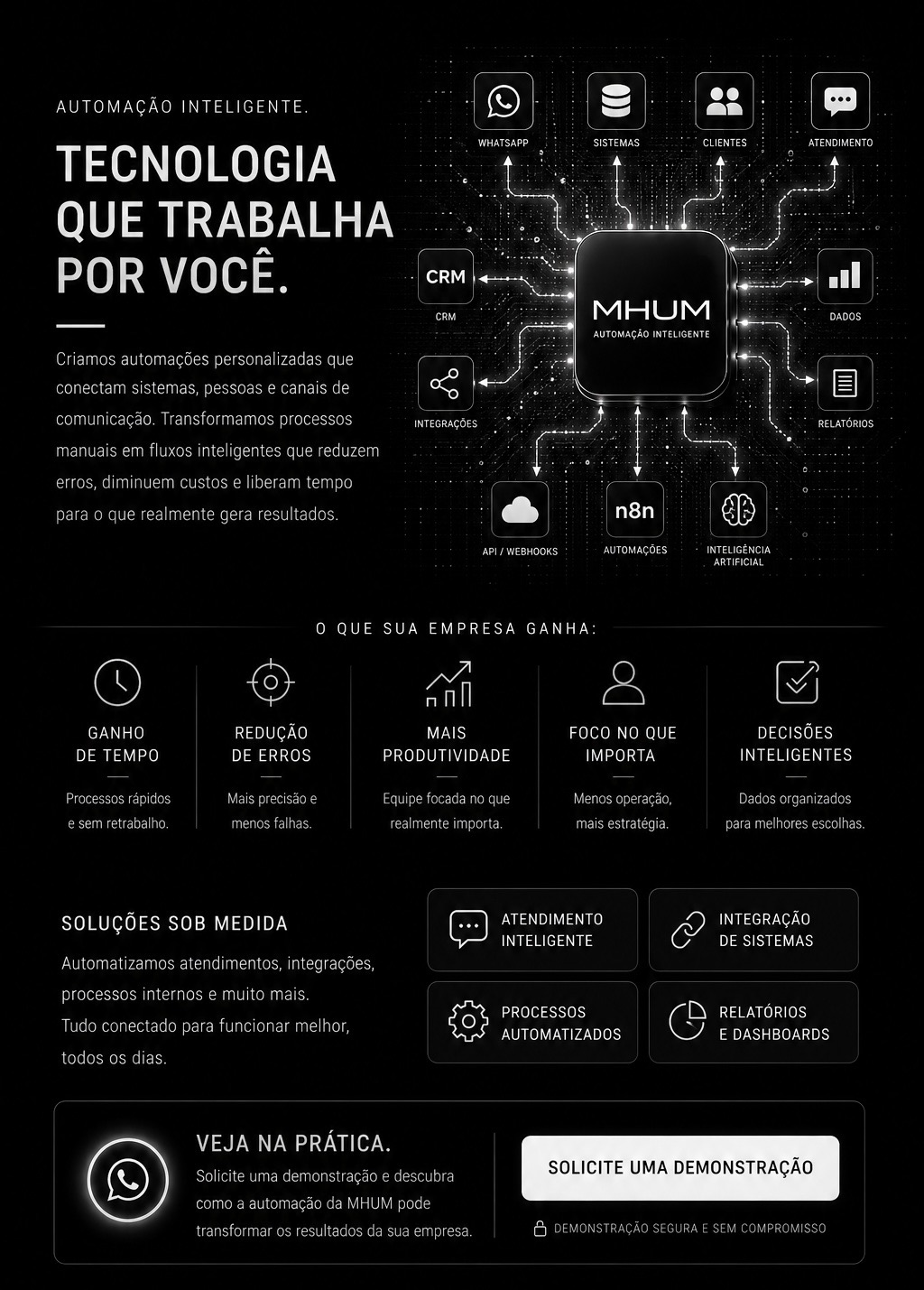 AUTOMAÇÃO INTELIGENTE.

TECNOLOGIA QUE TRABALHA POR VOCÊ.

Criamos automações personalizadas que conectam sistemas, pessoas e canais de comunicação. Transformamos processos manuais em fluxos inteligentes que reduzem erros, diminuem custos e liberam tempo para o que realmente gera resultados.

WHATSAPP
SISTEMAS
CLIENTES
ATENDIMENTO
CRM
CRM
MHUM
AUTOMAÇÃO INTELIGENTE
DADOS
INTEGRAÇÕES
RELATÓRIOS
API / WEBHOOKS
n8n
AUTOMAÇÕES
INTELIGÊNCIA ARTIFICIAL

O QUE SUA EMPRESA GANHA:

GANHO DE TEMPO
Processos rápidos e sem retrabalho.

REDUÇÃO DE ERROS
Mais precisão e menos falhas.

MAIS PRODUTIVIDADE
Equipe focada no que realmente importa.

FOCO NO QUE IMPORTA
Menos operação, mais estratégia.

DECISÕES INTELIGENTES
Dados organizados para melhores escolhas.

SOLUÇÕES SOB MEDIDA
Automatizamos atendimentos, integrações, processos internos e muito mais.
Tudo conectado para funcionar melhor, todos os dias.

ATENDIMENTO INTELIGENTE
INTEGRAÇÃO DE SISTEMAS
PROCESSOS AUTOMATIZADOS
RELATÓRIOS E DASHBOARDS

VEJA NA PRÁTICA.
Solicite uma demonstração e descubra como a automação da MHUM pode transformar os resultados da sua empresa.

SOLICITE UMA DEMONSTRAÇÃO
DEMONSTRAÇÃO SEGURA E SEM COMPROMISSO